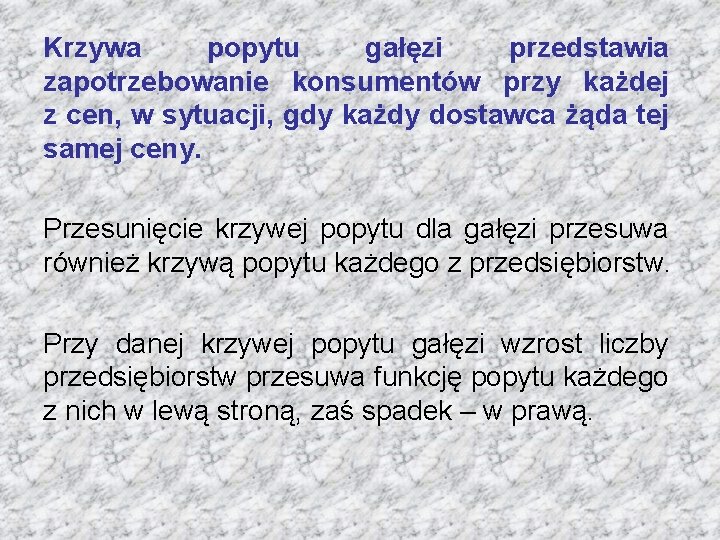 Krzywa popytu gałęzi przedstawia zapotrzebowanie konsumentów przy każdej z cen, w sytuacji, gdy każdy dostawca żąda tej samej ceny.

Przesunięcie krzywej popytu dla gałęzi przesuwa również krzywą popytu każdego z przedsiębiorstw.

Przy danej krzywej popytu gałęzi wzrost liczby przedsiębiorstw przesuwa funkcję popytu każdego z nich w lewą stroną, zaś spadek – w prawą.